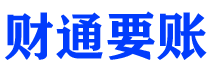 财通要账